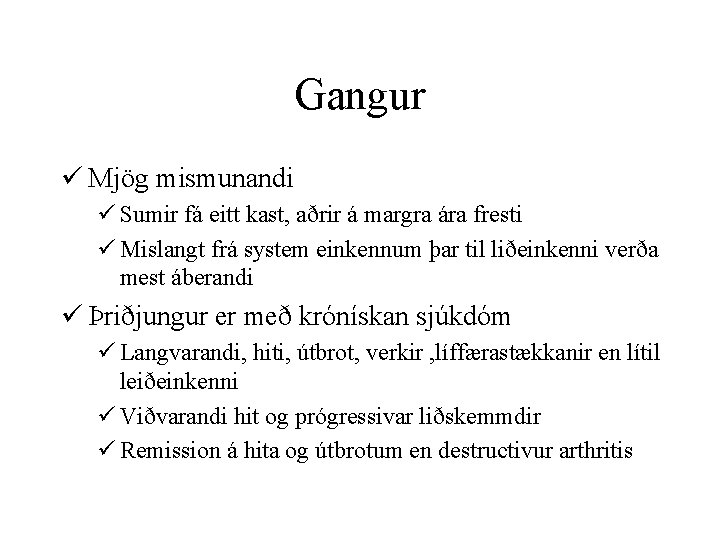 Gangur

✓ Mjög mismunandi

✓ Sumir fá eitt kast, aðrir á margra ára fresti

✓ Mislangt frá system einkennum þar til liðeinkenni verða mest áberandi

✓ Þriðjungur er með krónískan sjúkdóm

✓ Langvarandi, hiti, útbrot, verkir ,líffærastækkanir en lítil leiðeinkenni

✓ Viðvarandi hit og prógressivar liðskemmdir

✓ Remission á hita og útbrotum en destructivur arthritis